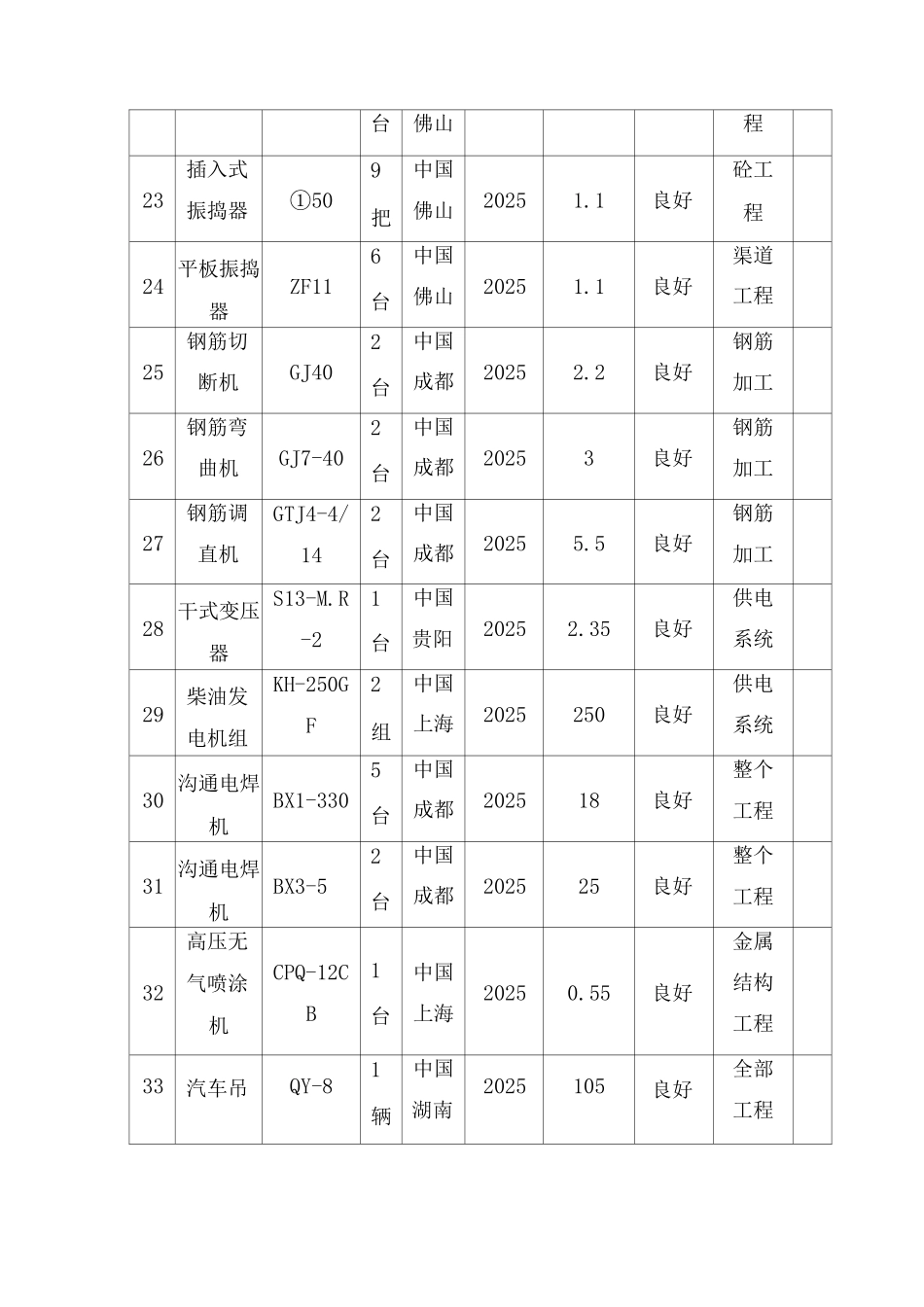 | | | | 台 | 佛山 | | | | 程 | |
|---|---|---|---|---|---|---|---|---|---|
| 23 | 插入式振捣器 | ①50 | 9把 | 中国佛山 | 2025 | 1.1 | 良好 | 砼工程 | |
| 24 | 平板振捣器 | ZF11 | 6台 | 中国佛山 | 2025 | 1.1 | 良好 | 渠道工程 | |
| 25 | 钢筋切断机 | GJ40 | 2台 | 中国成都 | 2025 | 2.2 | 良好 | 钢筋加工 | |
| 26 | 钢筋弯曲机 | GJ7-40 | 2台 | 中国成都 | 2025 | 3 | 良好 | 钢筋加工 | |
| 27 | 钢筋调直机 | GTJ4-4/14 | 2台 | 中国成都 | 2025 | 5.5 | 良好 | 钢筋加工 | |
| 28 | 干式变压器 | S13-M.R-2 | 1台 | 中国贵阳 | 2025 | 2.35 | 良好 | 供电系统 | |
| 29 | 柴油发电机组 | KH-250GF | 2组 | 中国上海 | 2025 | 250 | 良好 | 供电系统 | |
| 30 | 沟通电焊机 | BX1-330 | 5台 | 中国成都 | 2025 | 18 | 良好 | 整个工程 | |
| 31 | 沟通电焊机 | BX3-5 | 2台 | 中国成都 | 2025 | 25 | 良好 | 整个工程 | |
| 32 | 高压无气喷涂机 | CPQ-12CB | 1台 | 中国上海 | 2025 | 0.55 | 良好 | 金属结构工程 | |
| 33 | 汽车吊 | QY-8 | 1辆 | 中国湖南 | 2025 | 105 | 良好 | 全部工程 | |